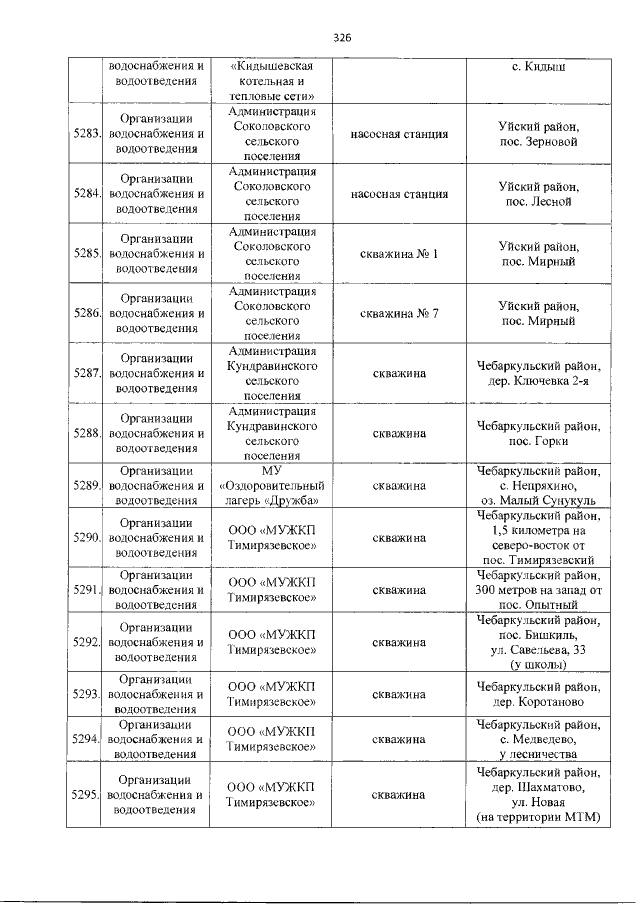 326

|  |  |  |  |  |
|---|---|---|---|---|
|  | водоснабжения и водоотведения | «Кидышевская котельная и тепловые сети» |  | с. Кидыш |
| 5283. | Организации водоснабжения и водоотведения | Администрация Соколовского сельского поселения | насосная станция | Уйский район, пос. Зерновой |
| 5284. | Организации водоснабжения и водоотведения | Администрация Соколовского сельского поселения | насосная станция | Уйский район, пос. Лесной |
| 5285. | Организации водоснабжения и водоотведения | Администрация Соколовского сельского поселения | скважина № 1 | Уйский район, пос. Мирный |
| 5286. | Организации водоснабжения и водоотведения | Администрация Соколовского сельского поселения | скважина № 7 | Уйский район, пос. Мирный |
| 5287. | Организации водоснабжения и водоотведения | Администрация Кундравинского сельского поселения | скважина | Чебаркульский район, дер. Ключевка 2-я |
| 5288. | Организации водоснабжения и водоотведения | Администрация Кундравинского сельского поселения | скважина | Чебаркульский район, пос. Горки |
| 5289. | Организации водоснабжения и водоотведения | МУ «Оздоровительный лагерь «Дружба» | скважина | Чебаркульский район, с. Непряхино, оз. Малый Сунукуль |
| 5290. | Организации водоснабжения и водоотведения | ООО «МУЖКП Тимирязевское» | скважина | Чебаркульский район, 1,5 километра на северо-восток от пос. Тимирязевский |
| 5291. | Организации водоснабжения и водоотведения | ООО «МУЖКП Тимирязевское» | скважина | Чебаркульский район, 300 метров на запад от пос. Опытный |
| 5292. | Организации водоснабжения и водоотведения | ООО «МУЖКП Тимирязевское» | скважина | Чебаркульский район, пос. Бишкиль, ул. Савельева, 33 (у школы) |
| 5293. | Организации водоснабжения и водоотведения | ООО «МУЖКП Тимирязевское» | скважина | Чебаркульский район, дер. Коротаново |
| 5294. | Организации водоснабжения и водоотведения | ООО «МУЖКП Тимирязевское» | скважина | Чебаркульский район, с. Медведево, у лесничества |
| 5295. | Организации водоснабжения и водоотведения | ООО «МУЖКП Тимирязевское» | скважина | Чебаркульский район, дер. Шахматово, ул. Новая (на территории МТМ) |